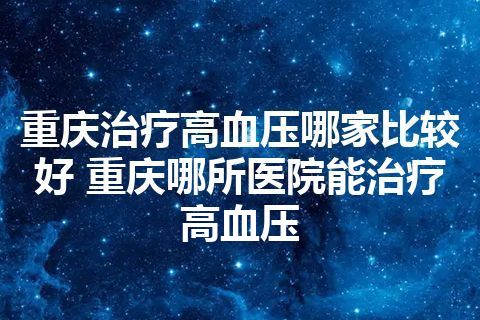 重庆治疗高血压哪家比较好 重庆哪所医院能治疗高血压